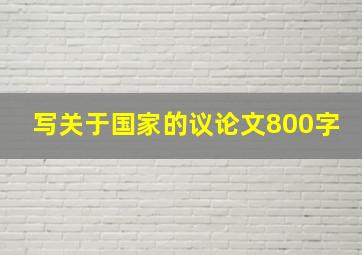 写关于国家的议论文800字